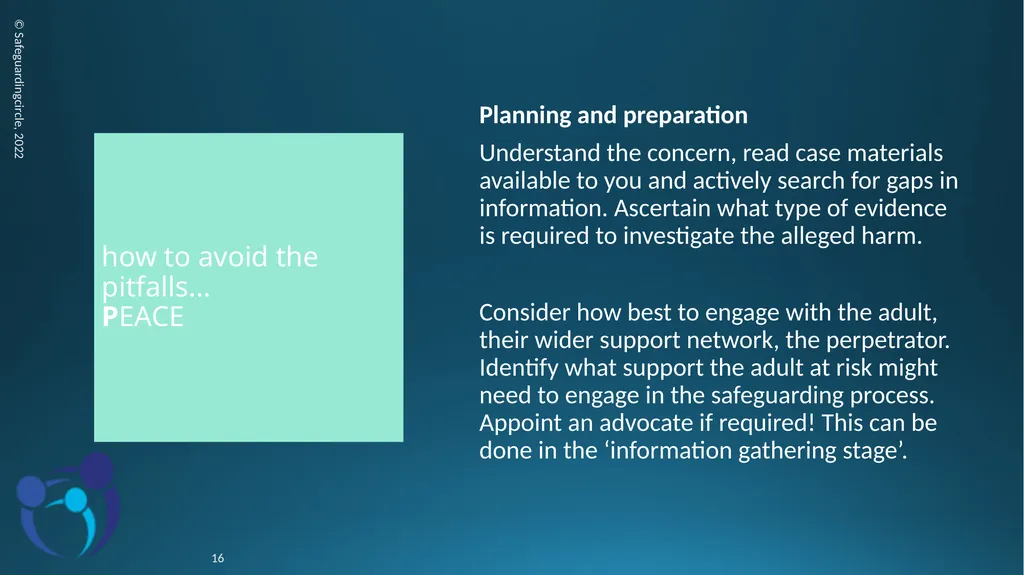 © Safeguardingcircle, 2022

how to avoid the pitfalls…
PEACE

Planning and preparation

Understand the concern, read case materials available to you and actively search for gaps in information. Ascertain what type of evidence is required to investigate the alleged harm.

Consider how best to engage with the adult, their wider support network, the perpetrator. Identify what support the adult at risk might need to engage in the safeguarding process. Appoint an advocate if required! This can be done in the ‘information gathering stage’.

16